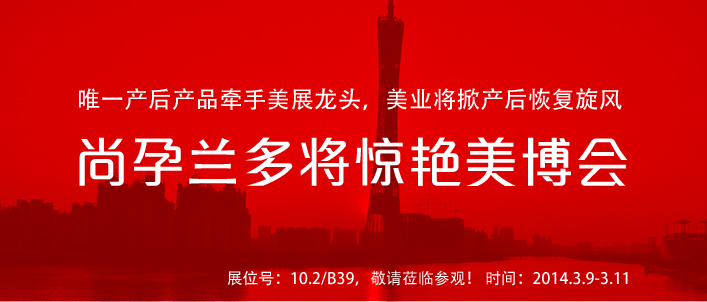 唯一产后产品牵手美展龙头，美业将掀产后恢复旋风

尚孕兰多将惊艳美博会

展位号：10.2/B39，敬请莅临参观！ 时间：2014.3.9-3.11